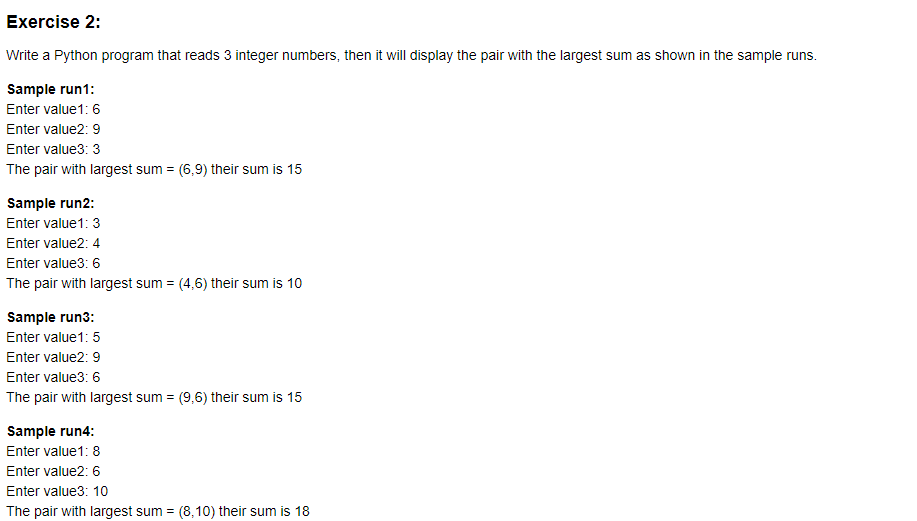 Exercise 2:

Write a Python program that reads 3 integer numbers, then it will display the pair with the largest sum as shown in the sample runs.

Sample run1:
Enter value1: 6
Enter value2: 9
Enter value3: 3
The pair with largest sum = (6,9) their sum is 15

Sample run2:
Enter value1: 3
Enter value2: 4
Enter value3: 6
The pair with largest sum = (4,6) their sum is 10

Sample run3:
Enter value1: 5
Enter value2: 9
Enter value3: 6
The pair with largest sum = (9,6) their sum is 15

Sample run4:
Enter value1: 8
Enter value2: 6
Enter value3: 10
The pair with largest sum = (8,10) their sum is 18